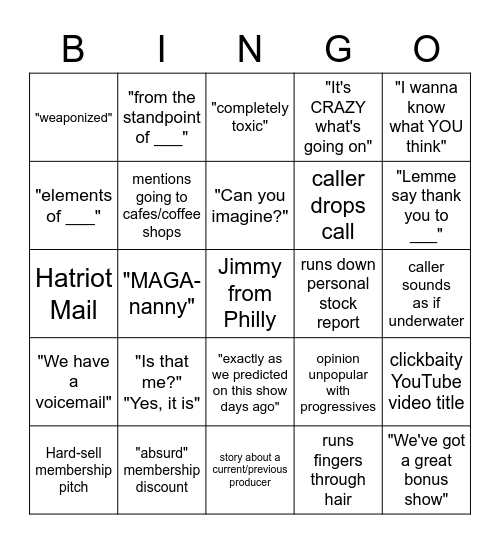 | B | I | N | G | O |
|---|---|---|---|---|
| "weaponized" | "from the standpoint of ___" | "completely toxic" | "It's CRAZY what's going on" | "I wanna know what YOU think" |
| "elements of ___" | mentions going to cafes/coffee shops | "Can you imagine?" | caller drops call | "Lemme say thank you to ___" |
| Hatriot Mail | "MAGA-nanny" | Jimmy from Philly | runs down personal stock report | caller sounds as if underwater |
| "We have a voicemail" | "Is that me?" "Yes, it is" | "exactly as we predicted on this show days ago" | opinion unpopular with progressives | clickbaity YouTube video title |
| Hard-sell membership pitch | "absurd" membership discount | story about a current/previous producer | runs fingers through hair | "We've got a great bonus show" |